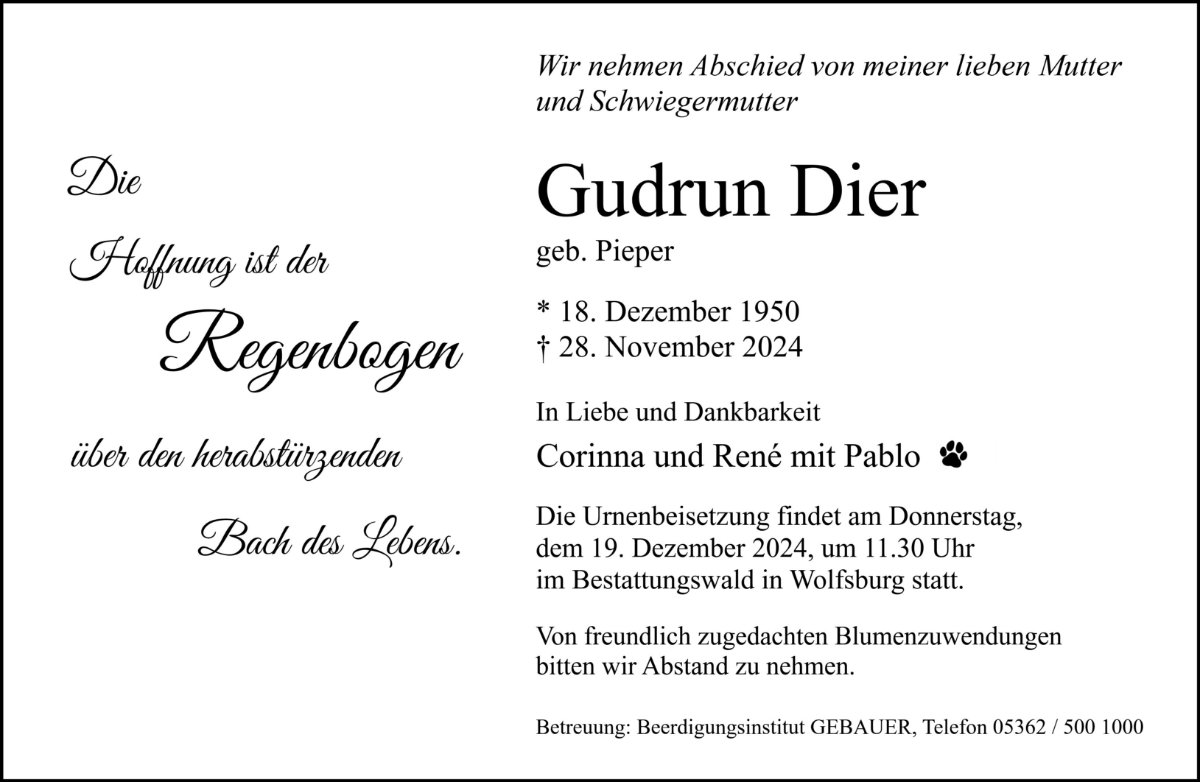 Die

Hoffnung ist der

Regenbogen

über den herabstürzenden

Bach des Lebens.

Wir nehmen Abschied von meiner lieben Mutter und Schwiegermutter

Gudrun Dier

geb. Pieper

* 18. Dezember 1950
† 28. November 2024

In Liebe und Dankbarkeit

Corinna und René mit Pablo

Die Urnenbeisetzung findet am Donnerstag, dem 19. Dezember 2024, um 11.30 Uhr im Bestattungswald in Wolfsburg statt.

Von freundlich zugedachten Blumenzuwendungen bitten wir Abstand zu nehmen.

Betreuung: Beerdigungsinstitut GEBAUER, Telefon 05362 / 500 1000